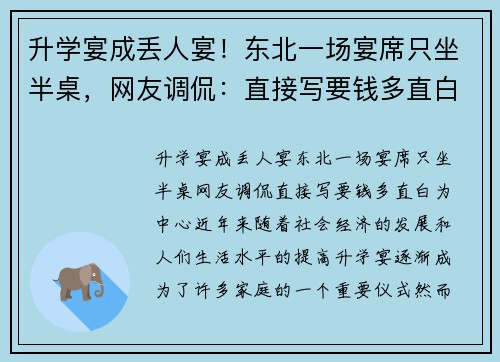 升学宴成丢人宴！东北一场宴席只坐半桌，网友调侃：直接写要钱多直白

升学宴成丢人宴东北一场宴席只坐半桌网友调侃直接写要钱多直白为中心近年来随着社会经济的发展和人们生活水平的提高升学宴逐渐成为了许多家庭的一个重要仪式然而